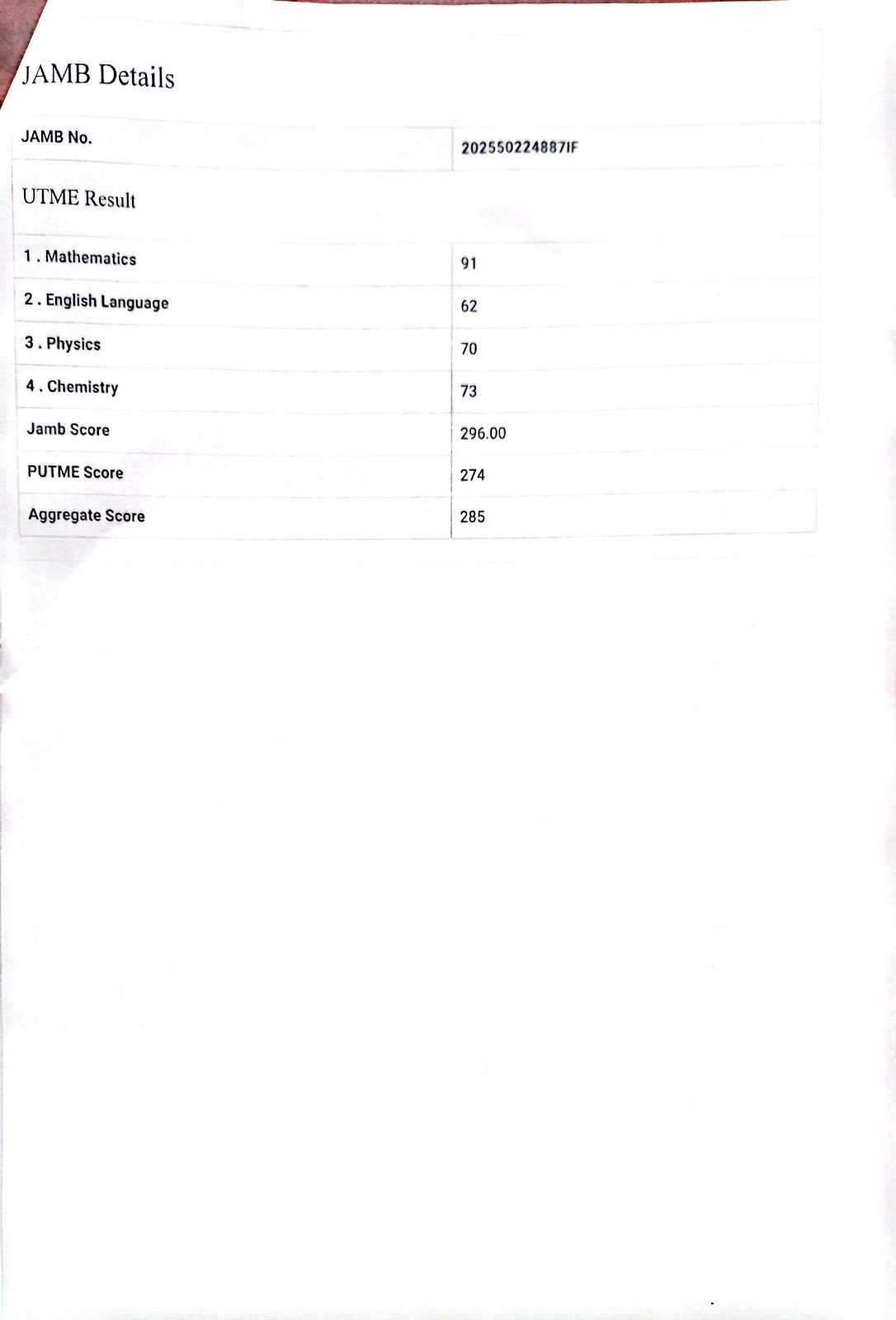 JAMB Details

| JAMB No. | 202550224887IF |
|---|---|

UTME Result

| 1 . Mathematics | 91 |
|---|---|
| 2 . English Language | 62 |
| 3 . Physics | 70 |
| 4 . Chemistry | 73 |
| Jamb Score | 296.00 |
| PUTME Score | 274 |
| Aggregate Score | 285 |